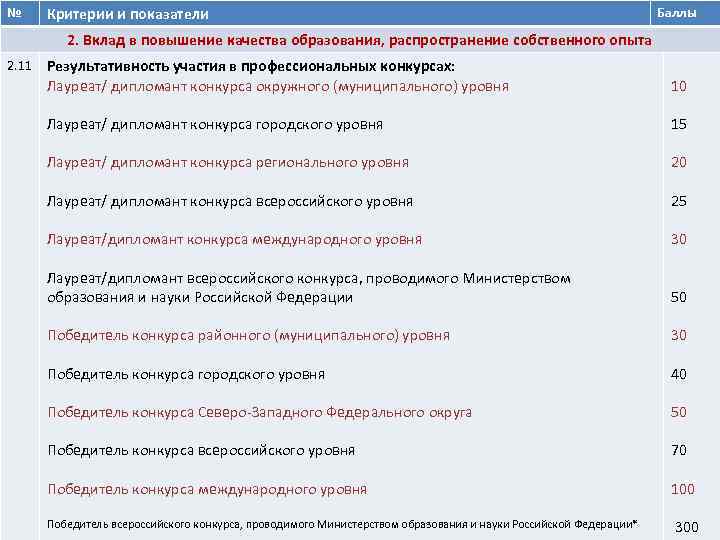 | № | Критерии и показатели | Баллы |
|---|---|---|
| | 2. Вклад в повышение качества образования, распространение собственного опыта | |
| 2.11 | Результативность участия в профессиональных конкурсах: | |
| | Лауреат/ дипломант конкурса окружного (муниципального) уровня | 10 |
| | Лауреат/ дипломант конкурса городского уровня | 15 |
| | Лауреат/ дипломант конкурса регионального уровня | 20 |
| | Лауреат/ дипломант конкурса всероссийского уровня | 25 |
| | Лауреат/дипломант конкурса международного уровня | 30 |
| | Лауреат/дипломант всероссийского конкурса, проводимого Министерством образования и науки Российской Федерации | 50 |
| | Победитель конкурса районного (муниципального) уровня | 30 |
| | Победитель конкурса городского уровня | 40 |
| | Победитель конкурса Северо-Западного Федерального округа | 50 |
| | Победитель конкурса всероссийского уровня | 70 |
| | Победитель конкурса международного уровня | 100 |
| | Победитель всероссийского конкурса, проводимого Министерством образования и науки Российской Федерации* | 300 |